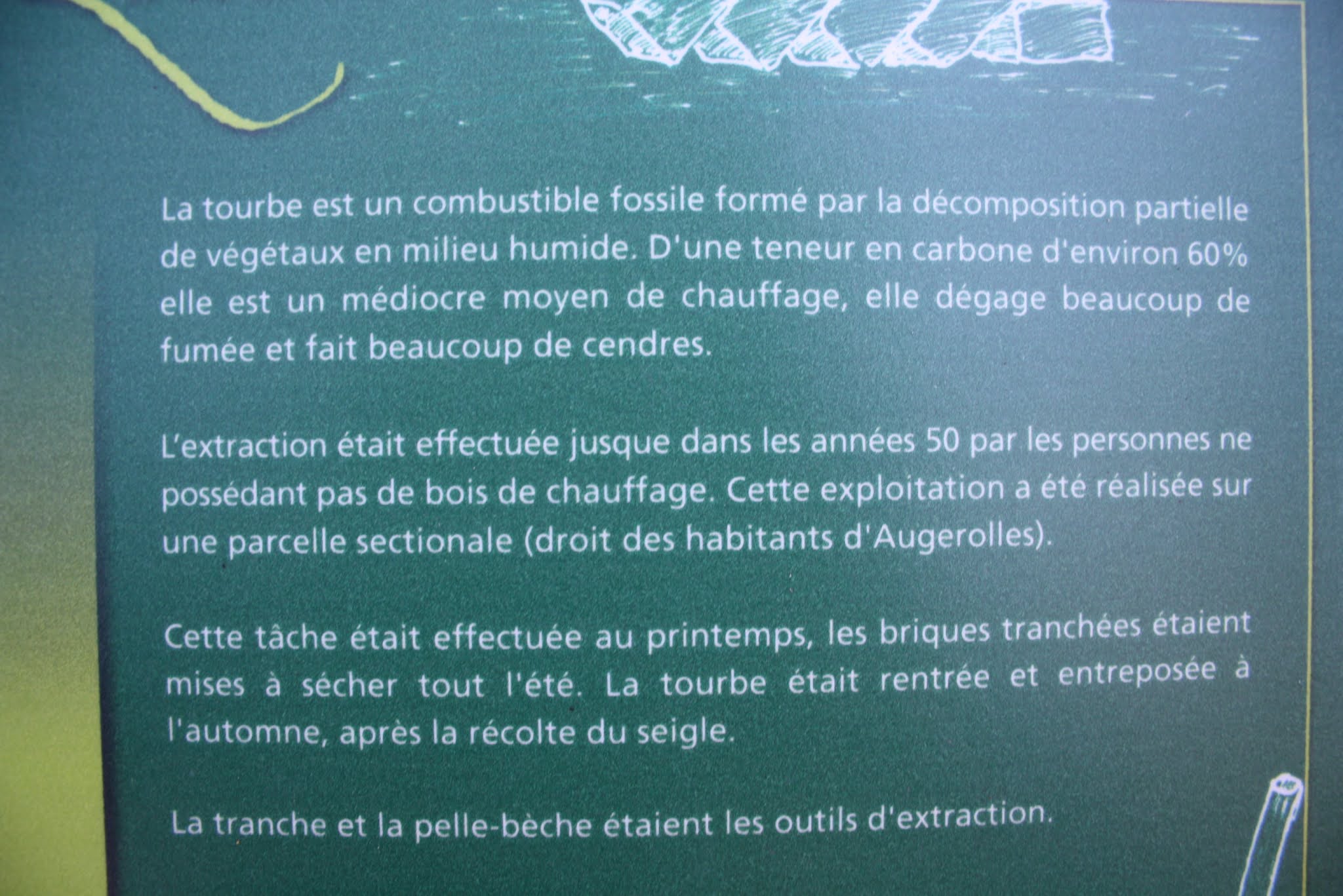 La tourbe est un combustible fossile formé par la décomposition partielle de végétaux en milieu humide. D'une teneur en carbone d'environ 60% elle est un médiocre moyen de chauffage, elle dégage beaucoup de fumée et fait beaucoup de cendres.

L'extraction était effectuée jusque dans les années 50 par les personnes ne possédant pas de bois de chauffage. Cette exploitation a été réalisée sur une parcelle sectionale (droit des habitants d'Augerolles).

Cette tâche était effectuée au printemps, les briques tranchées étaient mises à sécher tout l'été. La tourbe était rentrée et entreposée à l'automne, après la récolte du seigle.

La tranche et la pelle-bèche étaient les outils d'extraction.